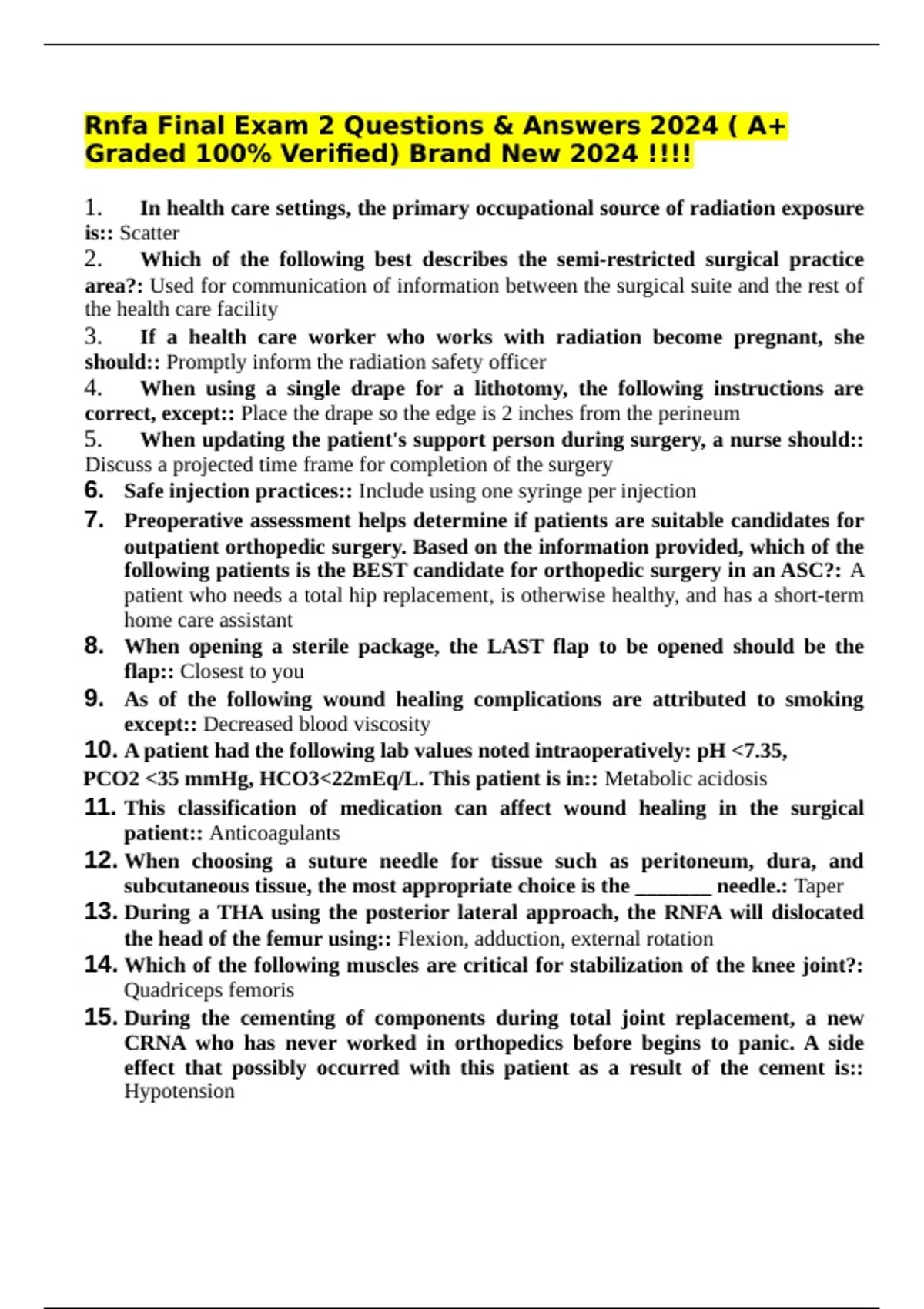 Rnfa Final Exam 2 Questions & Answers 2024 ( A+ Graded 100% Verified) Brand New 2024 !!!!

1. In health care settings, the primary occupational source of radiation exposure is:: Scatter

2. Which of the following best describes the semi-restricted surgical practice area?: Used for communication of information between the surgical suite and the rest of the health care facility

3. If a health care worker who works with radiation become pregnant, she should:: Promptly inform the radiation safety officer

4. When using a single drape for a lithotomy, the following instructions are correct, except:: Place the drape so the edge is 2 inches from the perineum

5. When updating the patient's support person during surgery, a nurse should:: Discuss a projected time frame for completion of the surgery

6. Safe injection practices:: Include using one syringe per injection

7. Preoperative assessment helps determine if patients are suitable candidates for outpatient orthopedic surgery. Based on the information provided, which of the following patients is the BEST candidate for orthopedic surgery in an ASC?: A patient who needs a total hip replacement, is otherwise healthy, and has a short-term home care assistant

8. When opening a sterile package, the LAST flap to be opened should be the flap:: Closest to you

9. As of the following wound healing complications are attributed to smoking except:: Decreased blood viscosity

10. A patient had the following lab values noted intraoperatively: pH <7.35, PCO2 <35 mmHg, HCO3<22mEq/L. This patient is in:: Metabolic acidosis

11. This classification of medication can affect wound healing in the surgical patient:: Anticoagulants

12. When choosing a suture needle for tissue such as peritoneum, dura, and subcutaneous tissue, the most appropriate choice is the _______ needle.: Taper

13. During a THA using the posterior lateral approach, the RNFA will dislocated the head of the femur using:: Flexion, adduction, external rotation

14. Which of the following muscles are critical for stabilization of the knee joint?: Quadriceps femoris

15. During the cementing of components during total joint replacement, a new CRNA who has never worked in orthopedics before begins to panic. A side effect that possibly occurred with this patient as a result of the cement is:: Hypotension